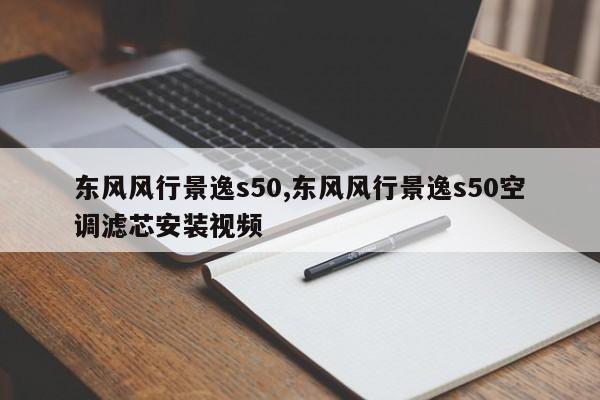 东风风行景逸s50,东风风行景逸s50空调滤芯安装视频